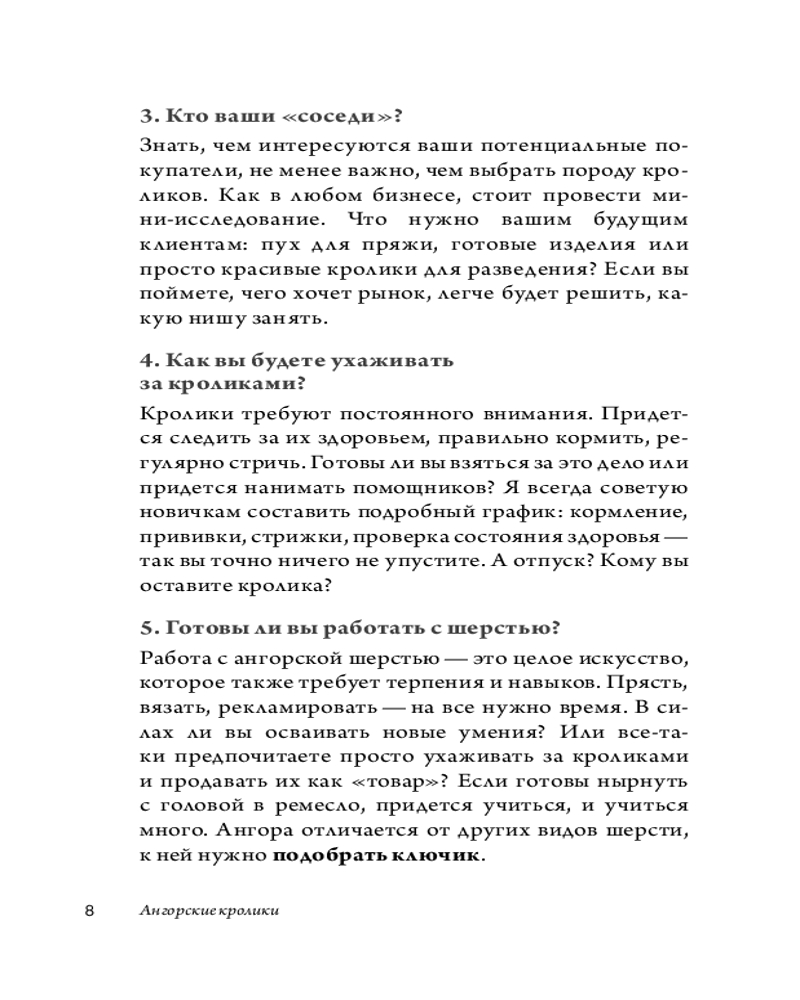 3. Кто ваши «соседи»?

Знать, чем интересуются ваши потенциальные покупатели, не менее важно, чем выбрать породу кроликов. Как в любом бизнесе, стоит провести мини-исследование. Что нужно вашим будущим клиентам: пух для пряжи, готовые изделия или просто красивые кролики для разведения? Если вы поймете, чего хочет рынок, легче будет решить, какую нишу занять.

4. Как вы будете ухаживать за кроликами?

Кролики требуют постоянного внимания. Придется следить за их здоровьем, правильно кормить, регулярно стричь. Готовы ли вы взяться за это дело или придется нанимать помощников? Я всегда советую новичкам составить подробный график: кормление, прививки, стрижки, проверка состояния здоровья — так вы точно ничего не упустите. А отпуск? Кому вы оставите кролика?

5. Готовы ли вы работать с шерстью?

Работа с ангорской шерстью — это целое искусство, которое также требует терпения и навыков. Прясть, вязать, рекламировать — на все нужно время. В силах ли вы осваивать новые умения? Или все-таки предпочитаете просто ухаживать за кроликами и продавать их как «товар»? Если готовы нырнуть с головой в ремесло, придется учиться, и учиться много. Ангора отличается от других видов шерсти, к ней нужно подобрать ключик.

8 Ангорские кролики